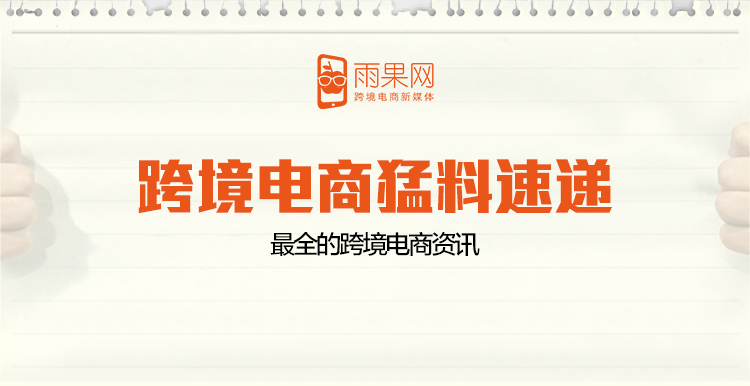 雨果网
跨境电商新媒体

跨境电商猛料速递

最全的跨境电商资讯